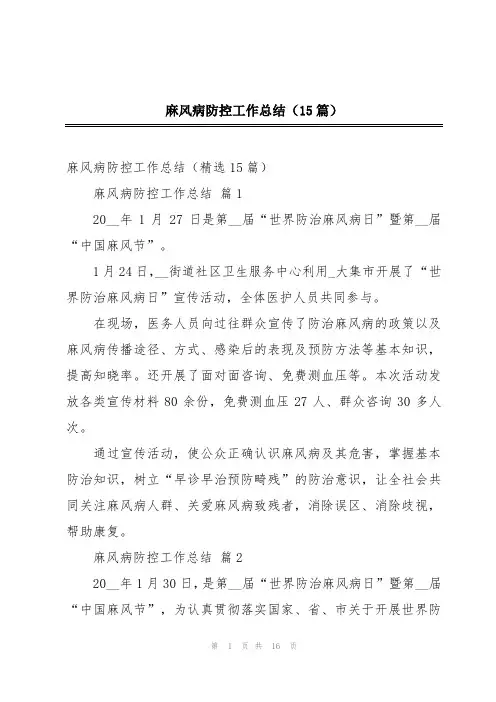 麻风病防控工作总结（15篇）

麻风病防控工作总结（精选15篇）

麻风病防控工作总结 篇1

20__年1月27日是第__届“世界防治麻风病日”暨第__届“中国麻风节”。

1月24日，__街道社区卫生服务中心利用_大集市开展了“世界防治麻风病日”宣传活动，全体医护人员共同参与。

在现场，医务人员向过往群众宣传了防治麻风病的政策以及麻风病传播途径、方式、感染后的表现及预防方法等基本知识，提高知晓率。还开展了面对面咨询、免费测血压等。本次活动发放各类宣传材料80余份，免费测血压27人、群众咨询30多人次。

通过宣传活动，使公众正确认识麻风病及其危害，掌握基本防治知识，树立“早诊早治预防畸残”的防治意识，让全社会共同关注麻风病人群、关爱麻风病致残者，消除误区、消除歧视，帮助康复。

麻风病防控工作总结 篇2

20__年1月30日，是第__届“世界防治麻风病日”暨第__届“中国麻风节”，为认真贯彻落实国家、省、市关于开展世界防

第 1 页 共 16 页